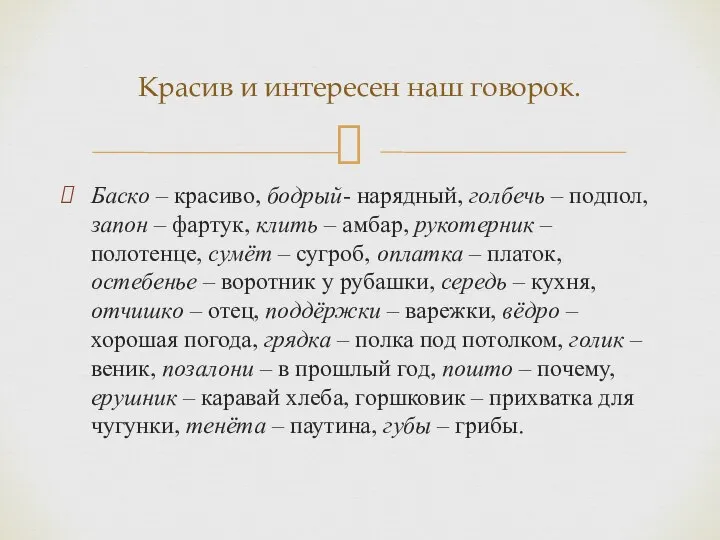 Красив и интересен наш говорок.

Баско – красиво, бодрый- нарядный, голбечь – подпол, запон – фартук, клить – амбар, рукотерник – полотенце, сумёт – сугроб, оплатка – платок, остебенье – воротник у рубашки, середь – кухня, отчишко – отец, поддёржки – варежки, вёдро – хорошая погода, грядка – полка под потолком, голик – веник, позалони – в прошлый год, пошто – почему, ерушник – каравай хлеба, горшковик – прихватка для чугунки, тенёта – паутина, губы – грибы.